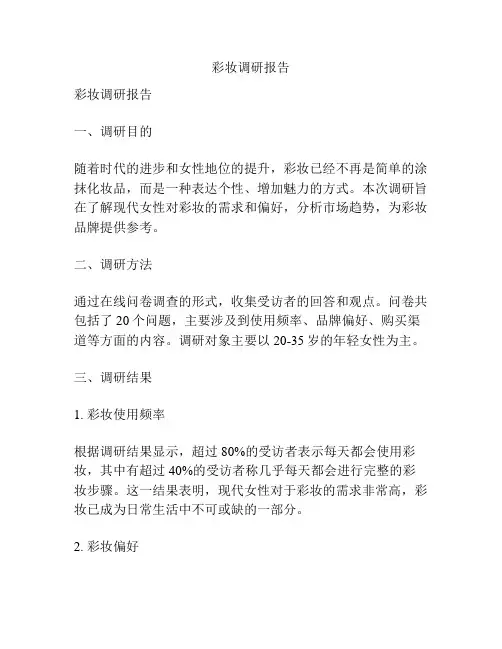 彩妆调研报告

彩妆调研报告

一、调研目的

随着时代的进步和女性地位的提升，彩妆已经不再是简单的涂抹化妆品，而是一种表达个性、增加魅力的方式。本次调研旨在了解现代女性对彩妆的需求和偏好，分析市场趋势，为彩妆品牌提供参考。

二、调研方法

通过在线问卷调查的形式，收集受访者的回答和观点。问卷共包括了 20 个问题，主要涉及到使用频率、品牌偏好、购买渠道等方面的内容。调研对象主要以 20-35 岁的年轻女性为主。

三、调研结果

1. 彩妆使用频率

根据调研结果显示，超过 80%的受访者表示每天都会使用彩妆，其中有超过 40%的受访者称几乎每天都会进行完整的彩妆步骤。这一结果表明，现代女性对于彩妆的需求非常高，彩妆已成为日常生活中不可或缺的一部分。

2. 彩妆偏好